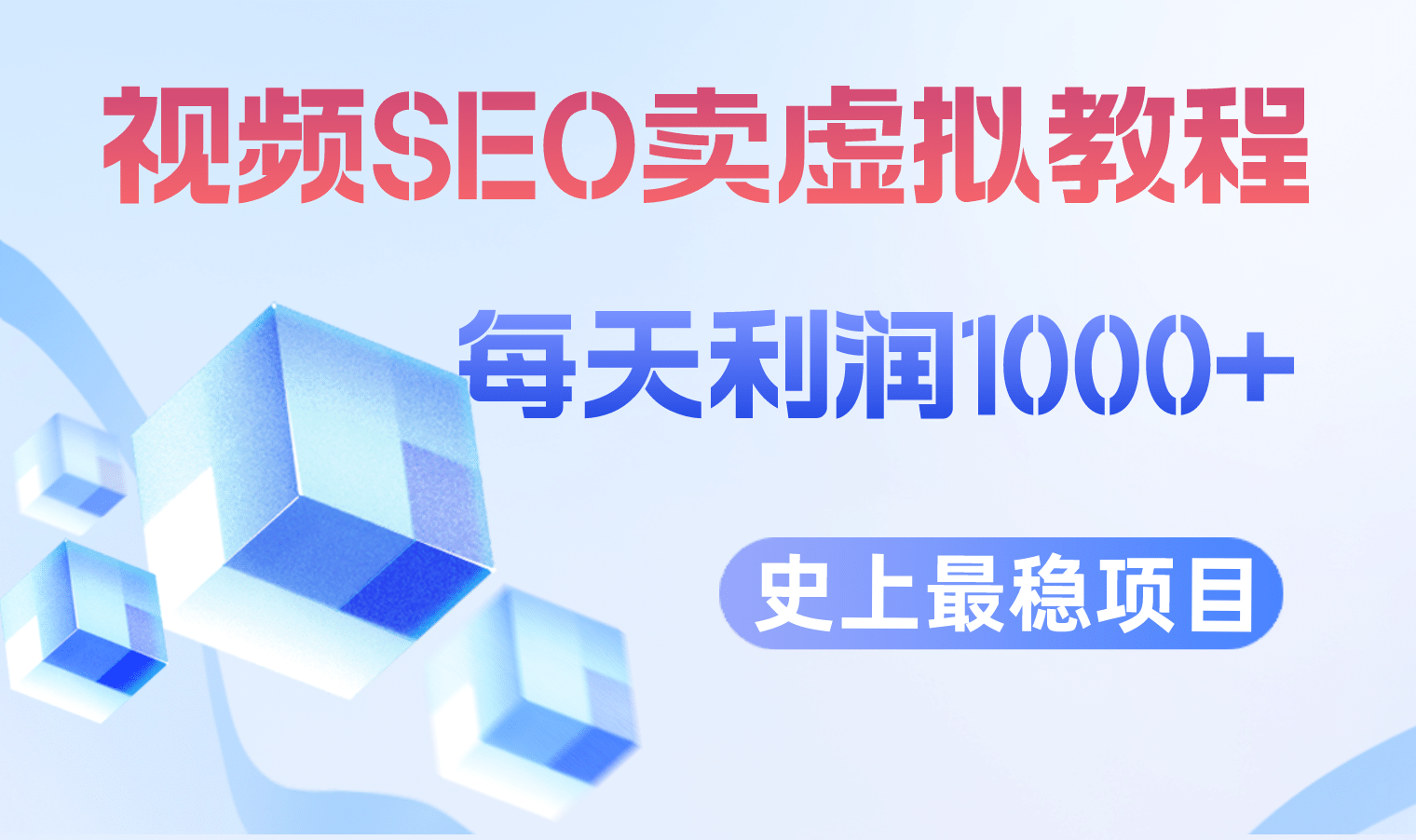 视频SEO卖虚拟教程

每天利润1000+

史上最稳项目